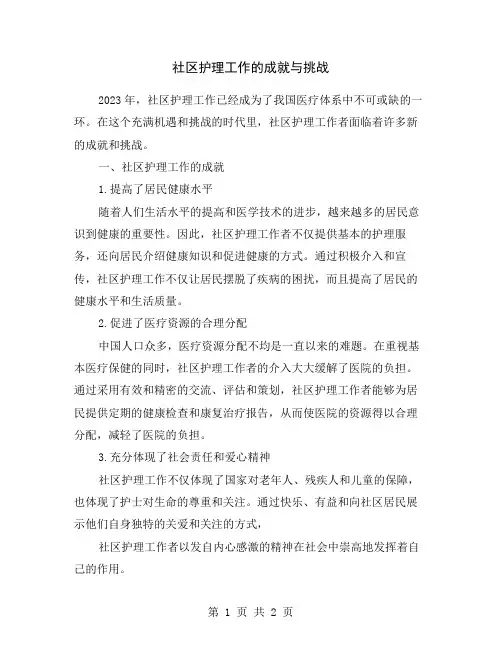 社区护理工作的成就与挑战

2023年，社区护理工作已经成为了我国医疗体系中不可或缺的一环。在这个充满机遇和挑战的时代里，社区护理工作者面临着许多新的成就和挑战。

一、社区护理工作的成就

1.提高了居民健康水平

随着人们生活水平的提高和医学技术的进步，越来越多的居民意识到健康的重要性。因此，社区护理工作者不仅提供基本的护理服务，还向居民介绍健康知识和促进健康的方式。通过积极介入和宣传，社区护理工作不仅让居民摆脱了疾病的困扰，而且提高了居民的健康水平和生活质量。

2.促进了医疗资源的合理分配

中国人口众多，医疗资源分配不均是一直以来的难题。在重视基本医疗保健的同时，社区护理工作者的介入大大缓解了医院的负担。通过采用有效和精密的交流、评估和策划，社区护理工作者能够为居民提供定期的健康检查和康复治疗报告，从而使医院的资源得以合理分配，减轻了医院的负担。

3.充分体现了社会责任和爱心精神

社区护理工作不仅体现了国家对老年人、残疾人和儿童的保障，也体现了护士对生命的尊重和关注。通过快乐、有益和向社区居民展示他们自身独特的关爱和关注的方式，

社区护理工作者以发自内心感激的精神在社会中崇高地发挥着自己的作用。

第 1 页 共 2 页